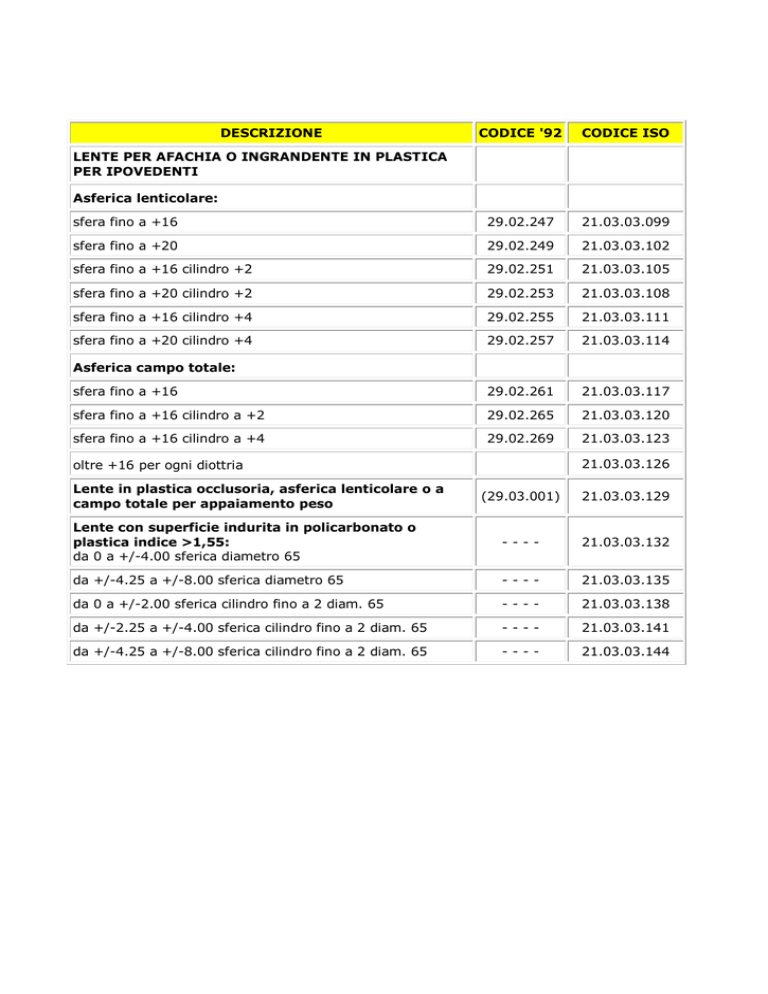 | DESCRIZIONE | CODICE '92 | CODICE ISO |
|---|---|---|
| LENTE PER AFACHIA O INGRANDENTE IN PLASTICA PER IPOVEDENTI | | |
| Asferica lenticolare: | | |
| sfera fino a +16 | 29.02.247 | 21.03.03.099 |
| sfera fino a +20 | 29.02.249 | 21.03.03.102 |
| sfera fino a +16 cilindro +2 | 29.02.251 | 21.03.03.105 |
| sfera fino a +20 cilindro +2 | 29.02.253 | 21.03.03.108 |
| sfera fino a +16 cilindro +4 | 29.02.255 | 21.03.03.111 |
| sfera fino a +20 cilindro +4 | 29.02.257 | 21.03.03.114 |
| Asferica campo totale: | | |
| sfera fino a +16 | 29.02.261 | 21.03.03.117 |
| sfera fino a +16 cilindro a +2 | 29.02.265 | 21.03.03.120 |
| sfera fino a +16 cilindro a +4 | 29.02.269 | 21.03.03.123 |
| oltre +16 per ogni diottria | | 21.03.03.126 |
| Lente in plastica occlusoria, asferica lenticolare o a campo totale per appaiamento peso | (29.03.001) | 21.03.03.129 |
| Lente con superficie indurita in policarbonato o plastica indice >1,55: da 0 a +/-4.00 sferica diametro 65 | - - - - | 21.03.03.132 |
| da +/-4.25 a +/-8.00 sferica diametro 65 | - - - - | 21.03.03.135 |
| da 0 a +/-2.00 sferica cilindro fino a 2 diam. 65 | - - - - | 21.03.03.138 |
| da +/-2.25 a +/-4.00 sferica cilindro fino a 2 diam. 65 | - - - - | 21.03.03.141 |
| da +/-4.25 a +/-8.00 sferica cilindro fino a 2 diam. 65 | - - - - | 21.03.03.144 |